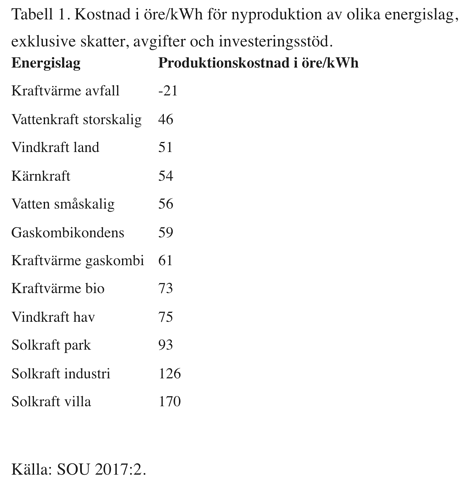 Tabell 1. Kostnad i öre/kWh för nyproduktion av olika energislag, exklusive skatter, avgifter och investeringsstöd.

| Energislag | Produktionskostnad i öre/kWh |
|---|---|
| Kraftvärme avfall | -21 |
| Vattenkraft storskalig | 46 |
| Vindkraft land | 51 |
| Kärnkraft | 54 |
| Vatten småskalig | 56 |
| Gaskombikondens | 59 |
| Kraftvärme gaskombi | 61 |
| Kraftvärme bio | 73 |
| Vindkraft hav | 75 |
| Solkraft park | 93 |
| Solkraft industri | 126 |
| Solkraft villa | 170 |

Källa: SOU 2017:2.